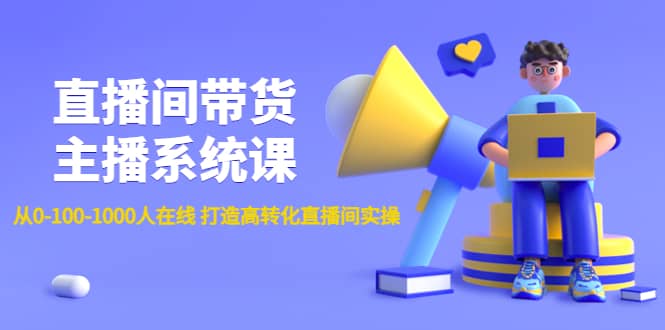 直播间带货
主播系统课

从0-100-1000人在线 打造高转化直播间实操